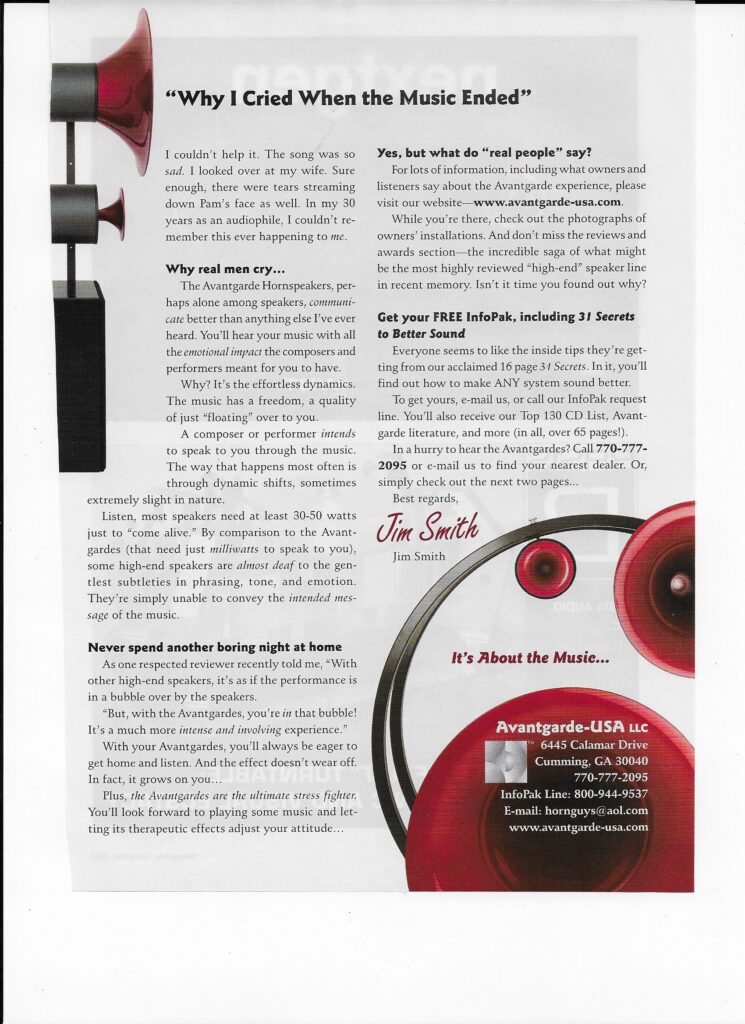 "Why I Cried When the Music Ended"

I couldn't help it. The song was so sad. I looked over at my wife. Sure enough, there were tears streaming down Pam's face as well. In my 30 years as an audiophile, I couldn't remember this ever happening to me.

Why real men cry...

The Avantgarde Hornspeakers, perhaps alone among speakers, communicate better than anything else I've ever heard. You'll hear your music with all the emotional impact the composers and performers meant for you to have.

Why? It's the effortless dynamics. The music has a freedom, a quality of just "floating" over to you.

A composer or performer intends to speak to you through the music. The way that happens most often is through dynamic shifts, sometimes extremely slight in nature.

Listen, most speakers need at least 30-50 watts just to "come alive." By comparison to the Avantgardes (that need just milliwatts to speak to you), some high-end speakers are almost deaf to the gentlest subtleties in phrasing, tone, and emotion. They're simply unable to convey the intended message of the music.

Never spend another boring night at home

As one respected reviewer recently told me, "With other high-end speakers, it's as if the performance is in a bubble over by the speakers.

"But, with the Avantgardes, you're in that bubble! It's a much more intense and involving experience."

With your Avantgardes, you'll always be eager to get home and listen. And the effect doesn't wear off. In fact, it grows on you...

Plus, the Avantgardes are the ultimate stress fighter. You'll look forward to playing some music and letting its therapeutic effects adjust your attitude...

Yes, but what do "real people" say?

For lots of information, including what owners and listeners say about the Avantgarde experience, please visit our website—www.avantgarde-usa.com.

While you're there, check out the photographs of owners' installations. And don't miss the reviews and awards section—the incredible saga of what might be the most highly reviewed "high-end" speaker line in recent memory. Isn't it time you found out why?

Get your FREE InfoPak, including 31 Secrets to Better Sound

Everyone seems to like the inside tips they're getting from our acclaimed 16 page 31 Secrets. In it, you'll find out how to make ANY system sound better.

To get yours, e-mail us, or call our InfoPak request line. You'll also receive our Top 130 CD List, Avantgarde literature, and more (in all, over 65 pages!).

In a hurry to hear the Avantgardes? Call 770-777-2095 or e-mail us to find your nearest dealer. Or, simply check out the next two pages...

Best regards,

Jim Smith

Jim Smith

It's About the Music...

Avantgarde-USA LLC
6445 Calamar Drive
Cumming, GA 30040
770-777-2095
InfoPak Line: 800-944-9537
E-mail: hornguys@aol.com
www.avantgarde-usa.com